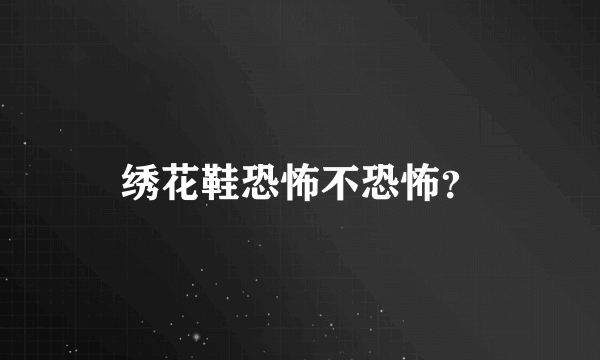 绣花鞋恐怖不恐怖?